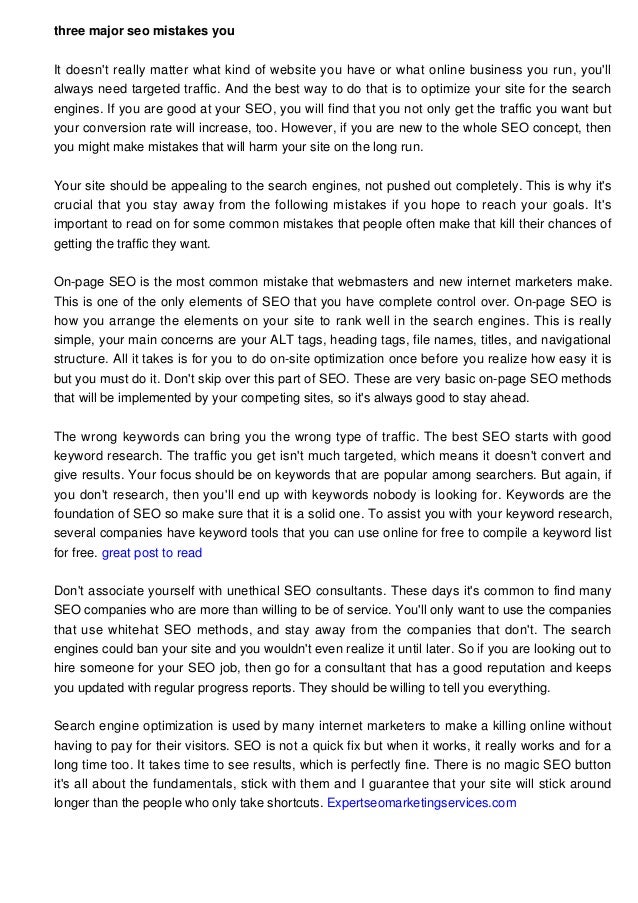 three major seo mistakes you

It doesn't really matter what kind of website you have or what online business you run, you'll always need targeted traffic. And the best way to do that is to optimize your site for the search engines. If you are good at your SEO, you will find that you not only get the traffic you want but your conversion rate will increase, too. However, if you are new to the whole SEO concept, then you might make mistakes that will harm your site on the long run.

Your site should be appealing to the search engines, not pushed out completely. This is why it's crucial that you stay away from the following mistakes if you hope to reach your goals. It's important to read on for some common mistakes that people often make that kill their chances of getting the traffic they want.

On-page SEO is the most common mistake that webmasters and new internet marketers make. This is one of the only elements of SEO that you have complete control over. On-page SEO is how you arrange the elements on your site to rank well in the search engines. This is really simple, your main concerns are your ALT tags, heading tags, file names, titles, and navigational structure. All it takes is for you to do on-site optimization once before you realize how easy it is but you must do it. Don't skip over this part of SEO. These are very basic on-page SEO methods that will be implemented by your competing sites, so it's always good to stay ahead.

The wrong keywords can bring you the wrong type of traffic. The best SEO starts with good keyword research. The traffic you get isn't much targeted, which means it doesn't convert and give results. Your focus should be on keywords that are popular among searchers. But again, if you don't research, then you'll end up with keywords nobody is looking for. Keywords are the foundation of SEO so make sure that it is a solid one. To assist you with your keyword research, several companies have keyword tools that you can use online for free to compile a keyword list for free. great post to read

Don't associate yourself with unethical SEO consultants. These days it's common to find many SEO companies who are more than willing to be of service. You'll only want to use the companies that use whitehat SEO methods, and stay away from the companies that don't. The search engines could ban your site and you wouldn't even realize it until later. So if you are looking out to hire someone for your SEO job, then go for a consultant that has a good reputation and keeps you updated with regular progress reports. They should be willing to tell you everything.

Search engine optimization is used by many internet marketers to make a killing online without having to pay for their visitors. SEO is not a quick fix but when it works, it really works and for a long time too. It takes time to see results, which is perfectly fine. There is no magic SEO button it's all about the fundamentals, stick with them and I guarantee that your site will stick around longer than the people who only take shortcuts. Expertseomarketingservices.com